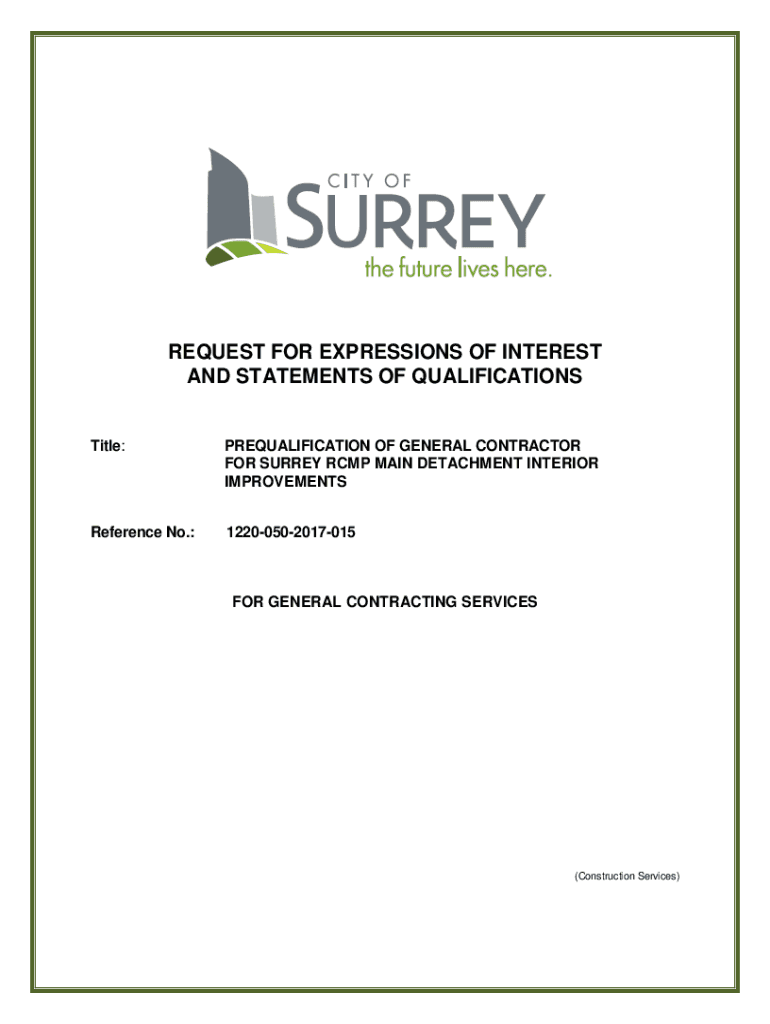 CITY OF
SURREY
the future lives here.

REQUEST FOR EXPRESSIONS OF INTEREST
AND STATEMENTS OF QUALIFICATIONS

Title: PREQUALIFICATION OF GENERAL CONTRACTOR FOR SURREY RCMP MAIN DETACHMENT INTERIOR IMPROVEMENTS

Reference No.: 1220-050-2017-015

FOR GENERAL CONTRACTING SERVICES

(Construction Services)